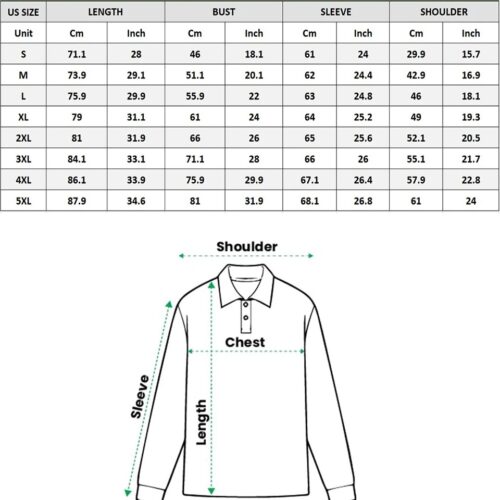 | US SIZE | LENGTH | | BUST | | SLEEVE | | SHOULDER | |
|---|---|---|---|---|---|---|---|---|
| Unit | Cm | Inch | Cm | Inch | Cm | Inch | Cm | Inch |
| S | 71.1 | 28 | 46 | 18.1 | 61 | 24 | 29.9 | 15.7 |
| M | 73.9 | 29.1 | 51.1 | 20.1 | 62 | 24.4 | 42.9 | 16.9 |
| L | 75.9 | 29.9 | 55.9 | 22 | 63 | 24.8 | 46 | 18.1 |
| XL | 79 | 31.1 | 61 | 24 | 64 | 25.2 | 49 | 19.3 |
| 2XL | 81 | 31.9 | 66 | 26 | 65 | 25.6 | 52.1 | 20.5 |
| 3XL | 84.1 | 33.1 | 71.1 | 28 | 66 | 26 | 55.1 | 21.7 |
| 4XL | 86.1 | 33.9 | 75.9 | 29.9 | 67.1 | 26.4 | 57.9 | 22.8 |
| 5XL | 87.9 | 34.6 | 81 | 31.9 | 68.1 | 26.8 | 61 | 24 |

Shoulder

Chest

Sleeve

Length